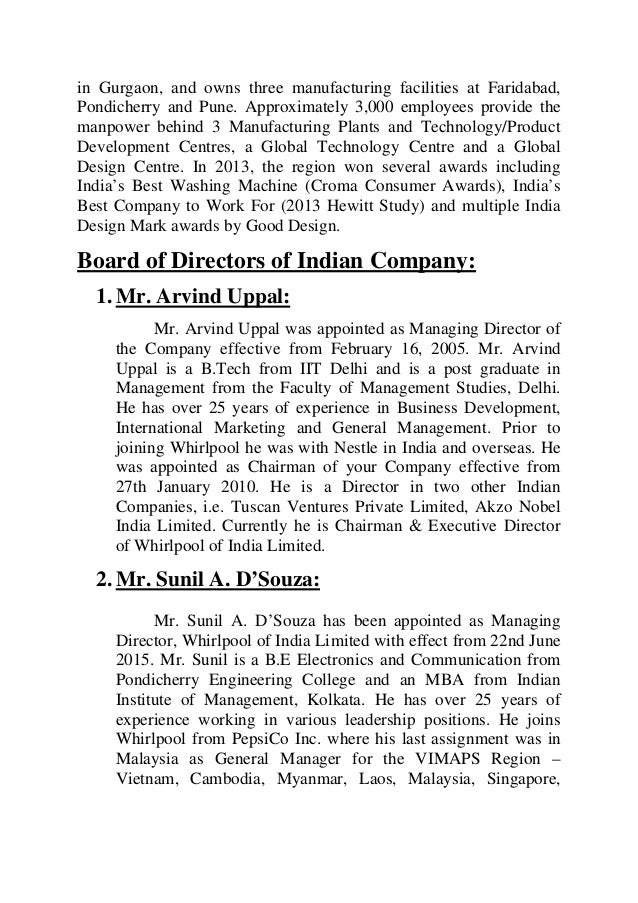 in Gurgaon, and owns three manufacturing facilities at Faridabad, Pondicherry and Pune. Approximately 3,000 employees provide the manpower behind 3 Manufacturing Plants and Technology/Product Development Centres, a Global Technology Centre and a Global Design Centre. In 2013, the region won several awards including India's Best Washing Machine (Croma Consumer Awards), India's Best Company to Work For (2013 Hewitt Study) and multiple India Design Mark awards by Good Design.

Board of Directors of Indian Company:

1. Mr. Arvind Uppal:

Mr. Arvind Uppal was appointed as Managing Director of the Company effective from February 16, 2005. Mr. Arvind Uppal is a B.Tech from IIT Delhi and is a post graduate in Management from the Faculty of Management Studies, Delhi. He has over 25 years of experience in Business Development, International Marketing and General Management. Prior to joining Whirlpool he was with Nestle in India and overseas. He was appointed as Chairman of your Company effective from 27th January 2010. He is a Director in two other Indian Companies, i.e. Tuscan Ventures Private Limited, Akzo Nobel India Limited. Currently he is Chairman & Executive Director of Whirlpool of India Limited.

2. Mr. Sunil A. D'Souza:

Mr. Sunil A. D'Souza has been appointed as Managing Director, Whirlpool of India Limited with effect from 22nd June 2015. Mr. Sunil is a B.E Electronics and Communication from Pondicherry Engineering College and an MBA from Indian Institute of Management, Kolkata. He has over 25 years of experience working in various leadership positions. He joins Whirlpool from PepsiCo Inc. where his last assignment was in Malaysia as General Manager for the VIMAPS Region – Vietnam, Cambodia, Myanmar, Laos, Malaysia, Singapore,